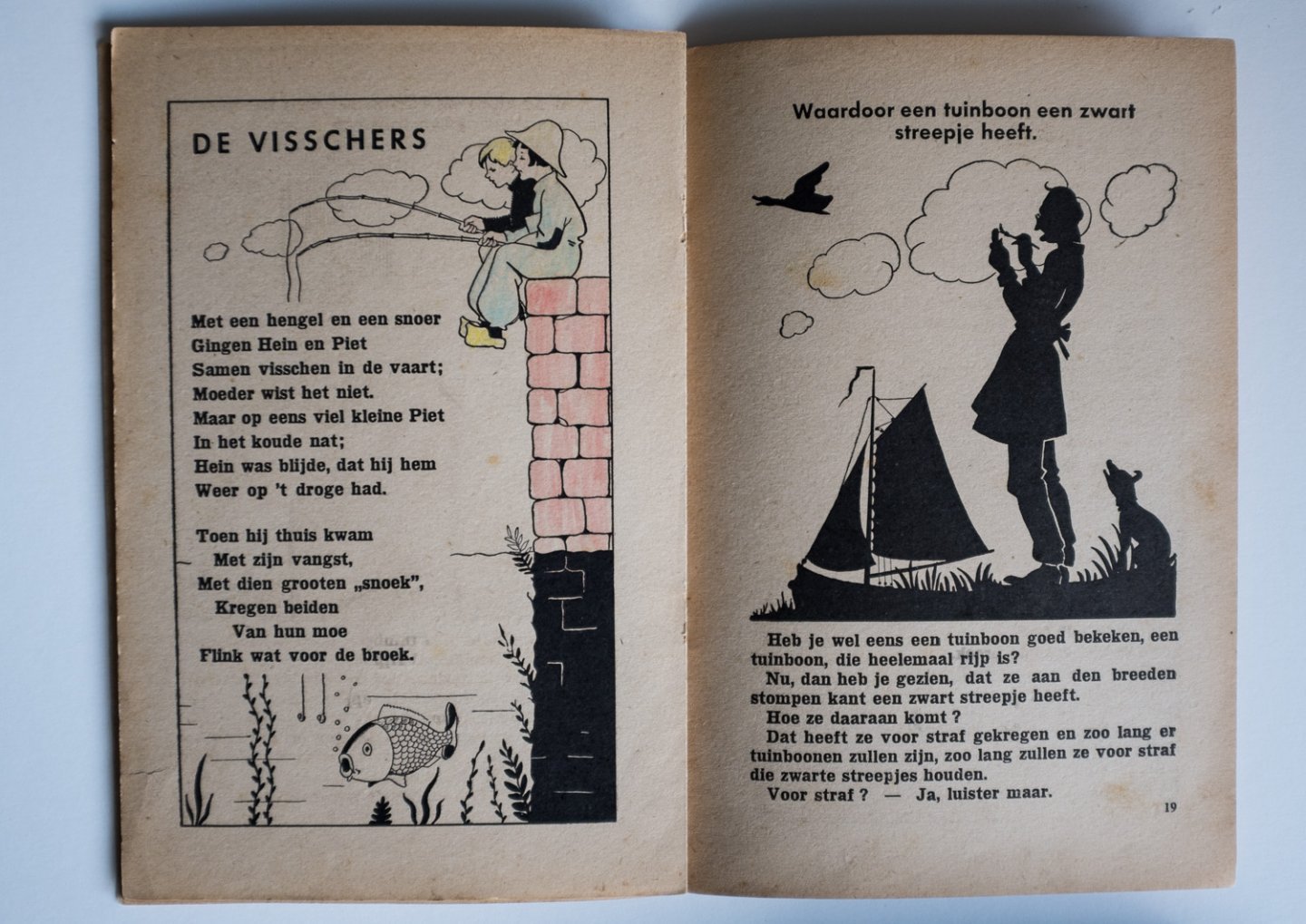 DE VISSCHERS

Met een hengel en een snoer
Gingen Hein en Piet
Samen visschen in de vaart;
Moeder wist het niet.
Maar op eens viel kleine Piet
In het koude nat;
Hein was blijde, dat hij hem
Weer op 't droge had.

Toen hij thuis kwam
Met zijn vangst,
Met dien grooten „snoek",
Kregen beiden
Van hun moe
Flink wat voor de broek.

Waardoor een tuinboon een zwart streepje heeft.

Heb je wel eens een tuinboon goed bekeken, een tuinboon, die heelemaal rijp is?
Nu, dan heb je gezien, dat ze aan den breeden stompen kant een zwart streepje heeft.
Hoe ze daaraan komt ?
Dat heeft ze voor straf gekregen en zoo lang er tuinboonen zullen zijn, zoo lang zullen ze voor straf die zwarte streepjes houden.
Voor straf ? — Ja, luister maar.

19